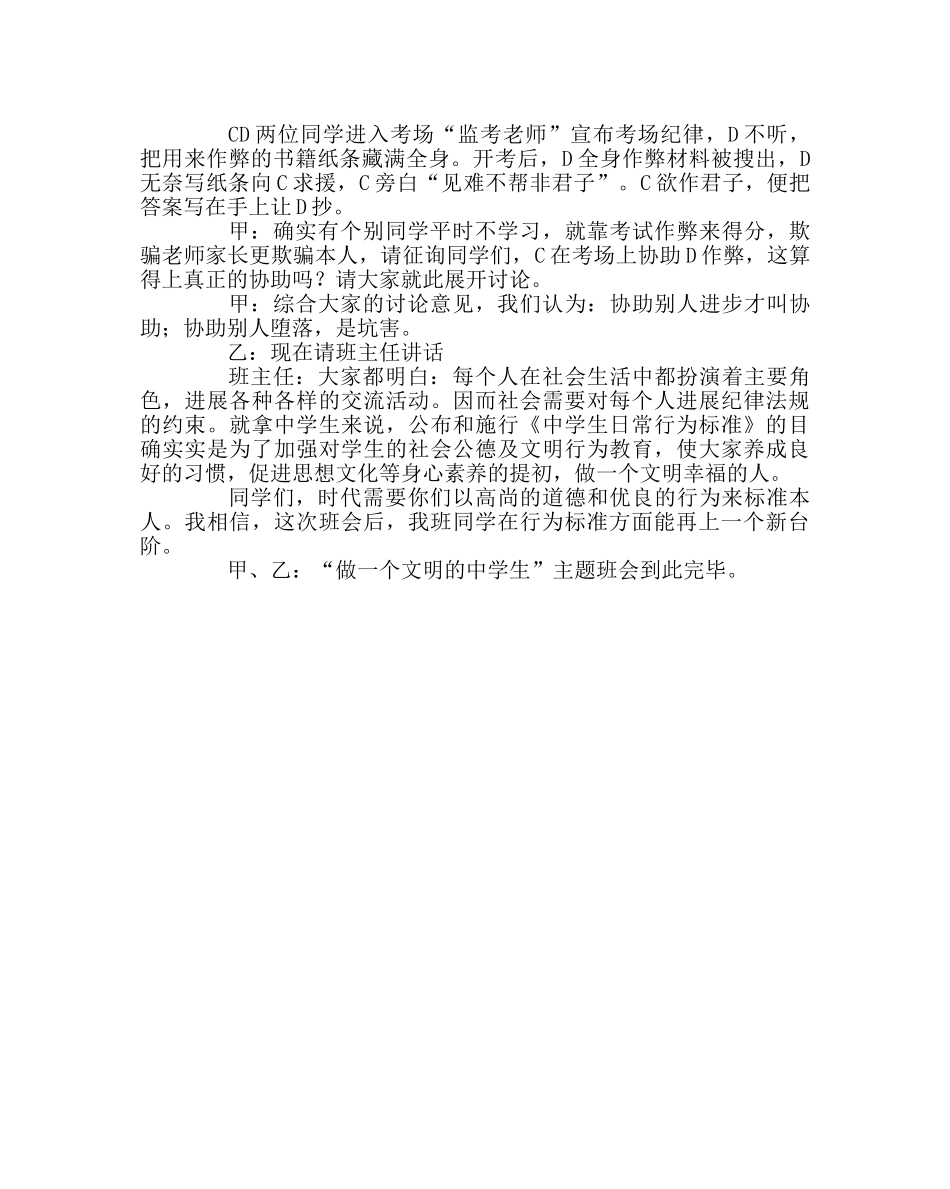 CD两位同学进入考场“监考老师”宣布考场纪律，D不听，把用来作弊的书籍纸条藏满全身。开考后，D全身作弊材料被搜出，D无奈写纸条向C求援，C旁白“见难不帮非君子”。C欲作君子，便把答案写在手上让D抄。

甲：确实有个别同学平时不学习，就靠考试作弊来得分，欺骗老师家长更欺骗本人，请征询同学们，C在考场上协助D作弊，这算得上真正的协助吗？请大家就此展开讨论。

甲：综合大家的讨论意见，我们认为：协助别人进步才叫协助；协助别人堕落，是坑害。

乙：现在请班主任讲话

班主任：大家都明白：每个人在社会生活中都扮演着主要角色，进展各种各样的交流活动。因而社会需要对每个人进展纪律法规的约束。就拿中学生来说，公布和施行《中学生日常行为标准》的目确实实是为了加强对学生的社会公德及文明行为教育，使大家养成良好的习惯，促进思想文化等身心素养的提初，做一个文明幸福的人。

同学们，时代需要你们以高尚的道德和优良的行为来标准本人。我相信，这次班会后，我班同学在行为标准方面能再上一个新台阶。

甲、乙：“做一个文明的中学生”主题班会到此完毕。